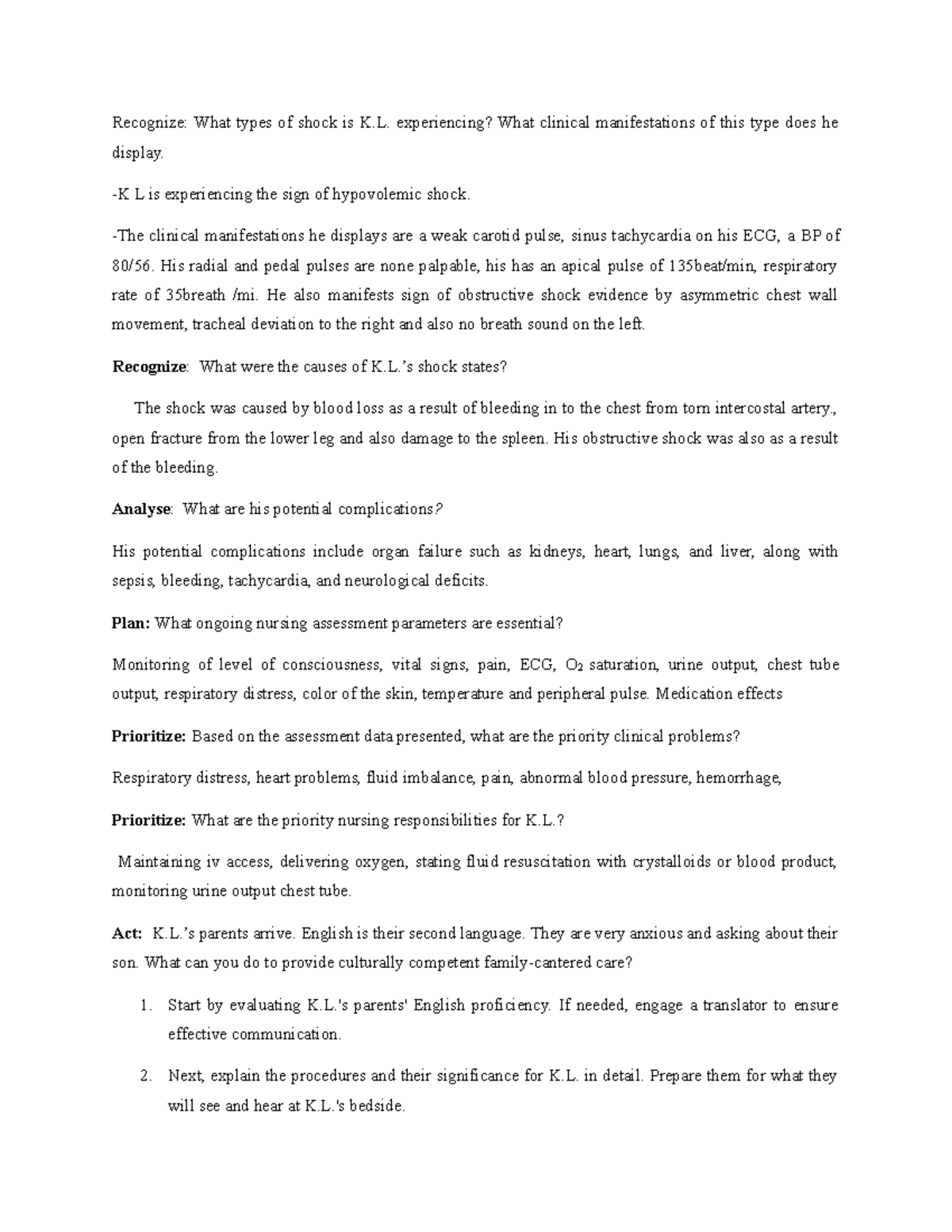 Recognize: What types of shock is K.L. experiencing? What clinical manifestations of this type does he display.

-K L is experiencing the sign of hypovolemic shock.

-The clinical manifestations he displays are a weak carotid pulse, sinus tachycardia on his ECG, a BP of 80/56. His radial and pedal pulses are none palpable, his has an apical pulse of 135beat/min, respiratory rate of 35breath /mi. He also manifests sign of obstructive shock evidence by asymmetric chest wall movement, tracheal deviation to the right and also no breath sound on the left.

Recognize: What were the causes of K.L.'s shock states?

The shock was caused by blood loss as a result of bleeding in to the chest from torn intercostal artery., open fracture from the lower leg and also damage to the spleen. His obstructive shock was also as a result of the bleeding.

Analyse: What are his potential complications?

His potential complications include organ failure such as kidneys, heart, lungs, and liver, along with sepsis, bleeding, tachycardia, and neurological deficits.

Plan: What ongoing nursing assessment parameters are essential?

Monitoring of level of consciousness, vital signs, pain, ECG, $O_2$ saturation, urine output, chest tube output, respiratory distress, color of the skin, temperature and peripheral pulse. Medication effects

Prioritize: Based on the assessment data presented, what are the priority clinical problems?

Respiratory distress, heart problems, fluid imbalance, pain, abnormal blood pressure, hemorrhage,

Prioritize: What are the priority nursing responsibilities for K.L.?

Maintaining iv access, delivering oxygen, stating fluid resuscitation with crystalloids or blood product, monitoring urine output chest tube.

Act: K.L.'s parents arrive. English is their second language. They are very anxious and asking about their son. What can you do to provide culturally competent family-cantered care?

1. Start by evaluating K.L.'s parents' English proficiency. If needed, engage a translator to ensure effective communication.

2. Next, explain the procedures and their significance for K.L. in detail. Prepare them for what they will see and hear at K.L.'s bedside.